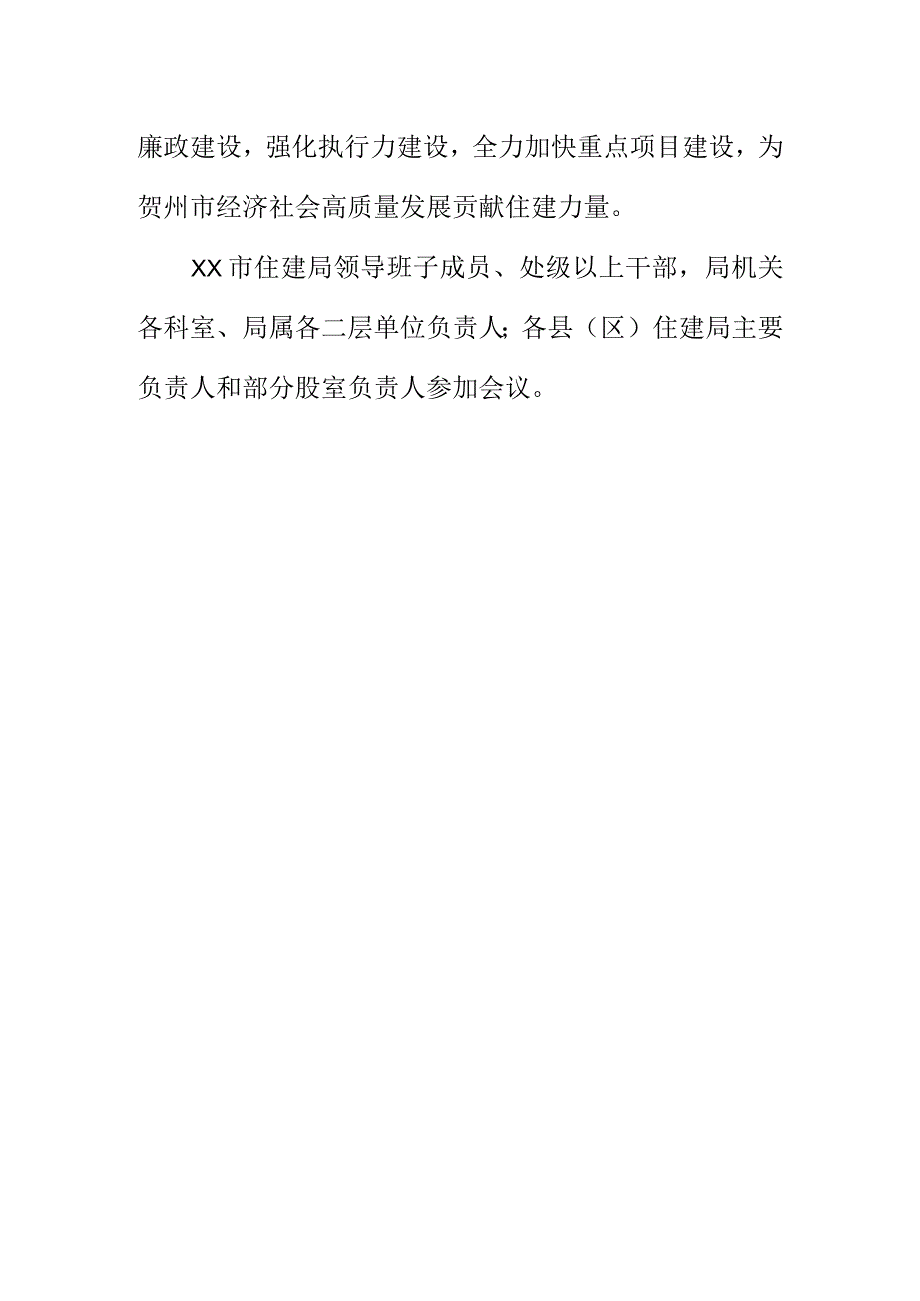 廉政建设，强化执行力建设，全力加快重点项目建设，为贺州市经济社会高质量发展贡献住建力量。

XX市住建局领导班子成员、处级以上干部，局机关各科室、局属各二层单位负责人;各县（区）住建局主要负责人和部分股室负责人参加会议。